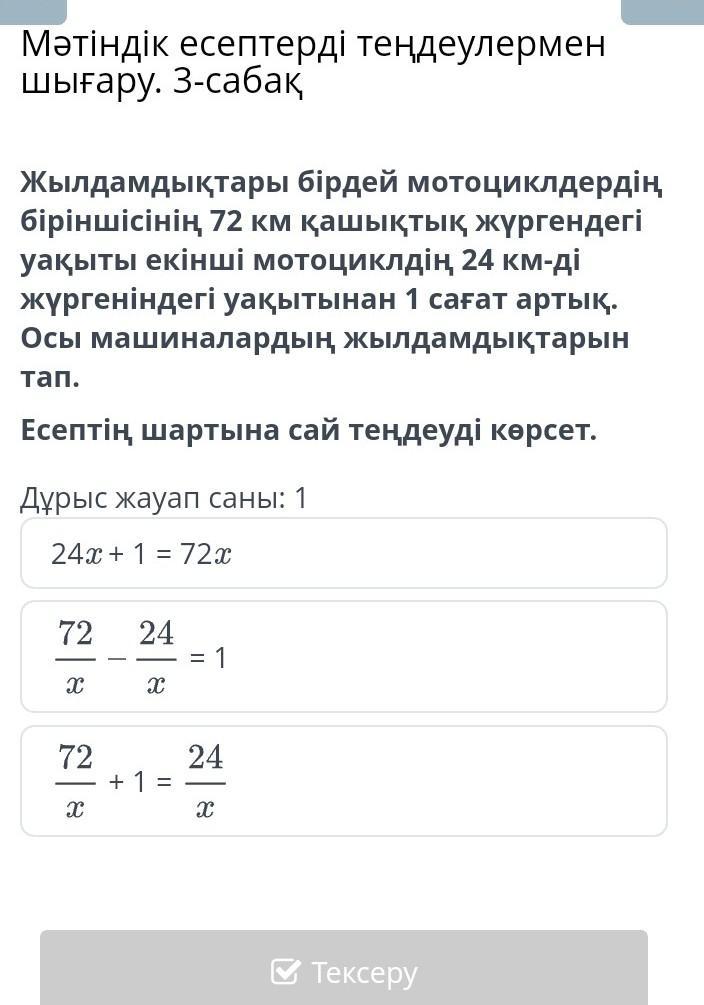 Мәтіндік есептерді теңдеулермен шығару. 3-сабақ

Жылдамдықтары бірдей мотоциклдердің біріншісінің 72 км қашықтық жүргендегі уақыты екінші мотоциклдің 24 км-ді жүргеніндегі уақытынан 1 сағат артық. Осы машиналардың жылдамдықтарын тап.

Есептің шартына сай теңдеуді көрсет.

Дұрыс жауап саны: 1

$24x + 1 = 72x$

$\frac{72}{x} - \frac{24}{x} = 1$

$\frac{72}{x} + 1 = \frac{24}{x}$

Тексеру